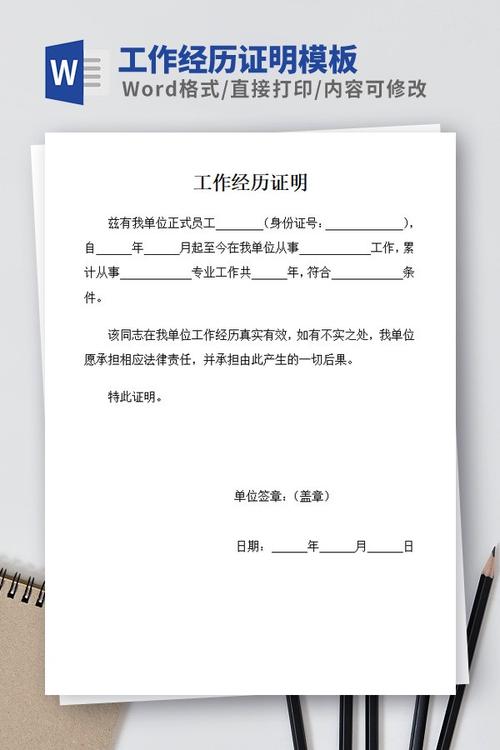 W

工作经历证明模板

Word格式/直接打印/内容可修改

工作经历证明

兹有我单位正式员工____（身份证号：____），自____年____月起至今在我单位从事____工作，累计从事____专业工作共____年，符合____条件。

该同志在我单位工作经历真实有效，如有不实之处，我单位愿承担相应法律责任，并承担由此产生的一切后果。

特此证明。

单位签章：（盖章）

日期：____年____月____日